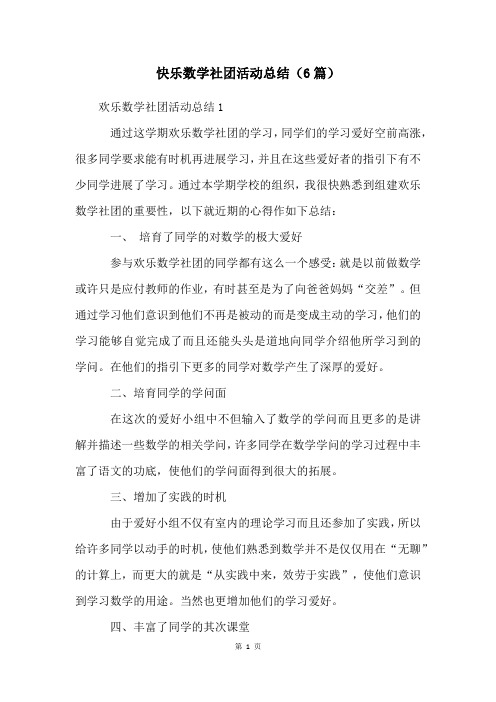 快乐数学社团活动总结（6篇）

欢乐数学社团活动总结1

通过这学期欢乐数学社团的学习，同学们的学习爱好空前高涨，很多同学要求能有时机再进展学习，并且在这些爱好者的指引下有不少同学进展了学习。通过本学期学校的组织，我很快熟悉到组建欢乐数学社团的重要性，以下就近期的心得作如下总结：

一、 培育了同学的对数学的极大爱好

参与欢乐数学社团的同学都有这么一个感受：就是以前做数学或许只是应付教师的作业，有时甚至是为了向爸爸妈妈“交差”。但通过学习他们意识到他们不再是被动的而是变成主动的学习，他们的学习能够自觉完成了而且还能头头是道地向同学介绍他所学习到的学问。在他们的指引下更多的同学对数学产生了深厚的爱好。

二、培育同学的学问面

在这次的爱好小组中不但输入了数学的学问而且更多的是讲解并描述一些数学的相关学问，许多同学在数学学问的学习过程中丰富了语文的功底，使他们的学问面得到很大的拓展。

三、增加了实践的时机

由于爱好小组不仅有室内的理论学习而且还参加了实践，所以给许多同学以动手的时机，使他们熟悉到数学并不是仅仅用在“无聊”的计算上，而更大的就是“从实践中来，效劳于实践”，使他们意识到学习数学的用途。当然也更增加他们的学习爱好。

四、丰富了同学的其次课堂

第 1 页